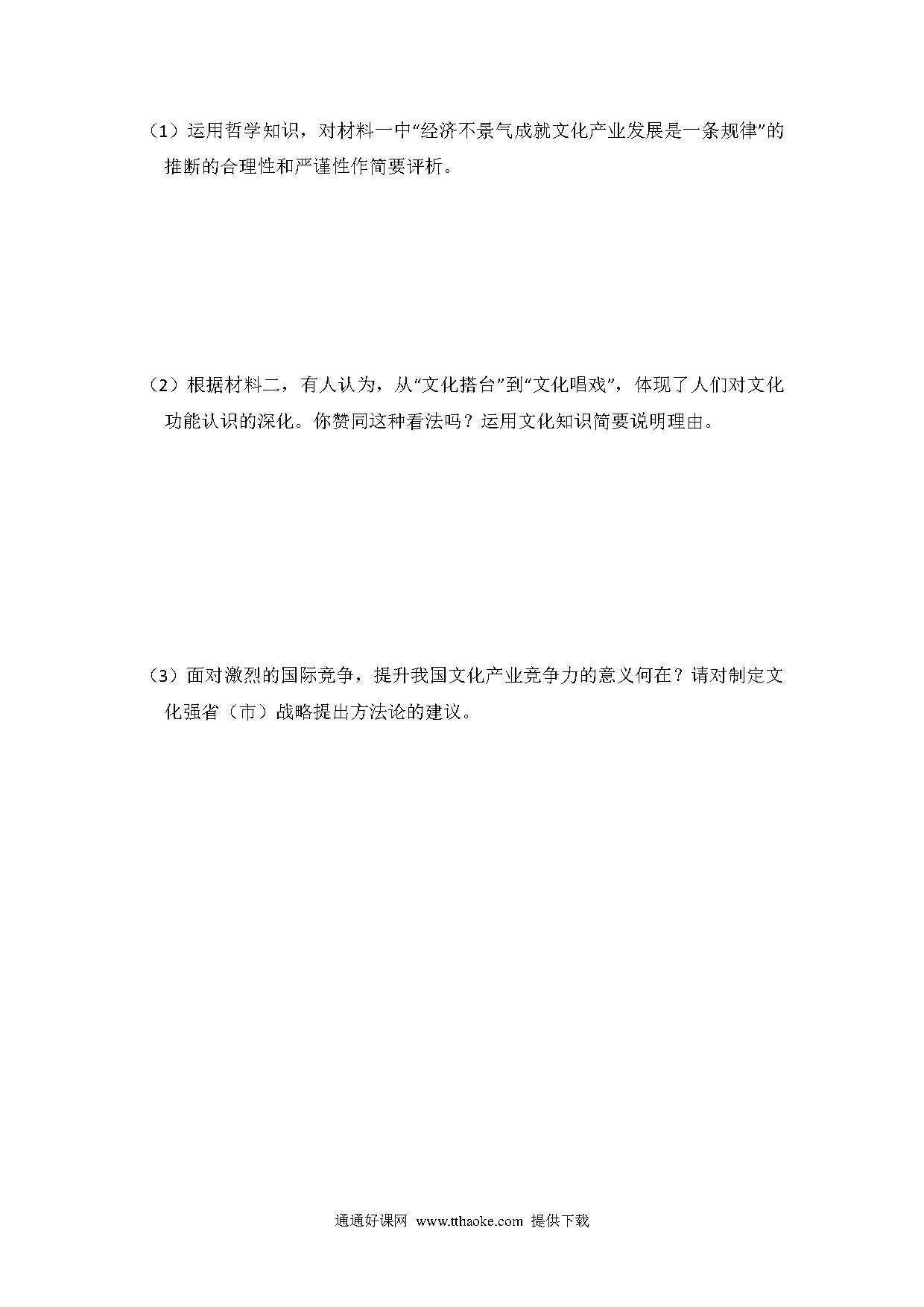 （1）运用哲学知识，对材料一中“经济不景气成就文化产业发展是一条规律”的推断的合理性和严谨性作简要评析。

（2）根据材料二，有人认为，从“文化搭台”到“文化唱戏”，体现了人们对文化功能认识的深化。你赞同这种看法吗？运用文化知识简要说明理由。

（3）面对激烈的国际竞争，提升我国文化产业竞争力的意义何在？请对制定文化强省（市）战略提出方法论的建议。

通通好课网 www.tthaoke.com 提供下载